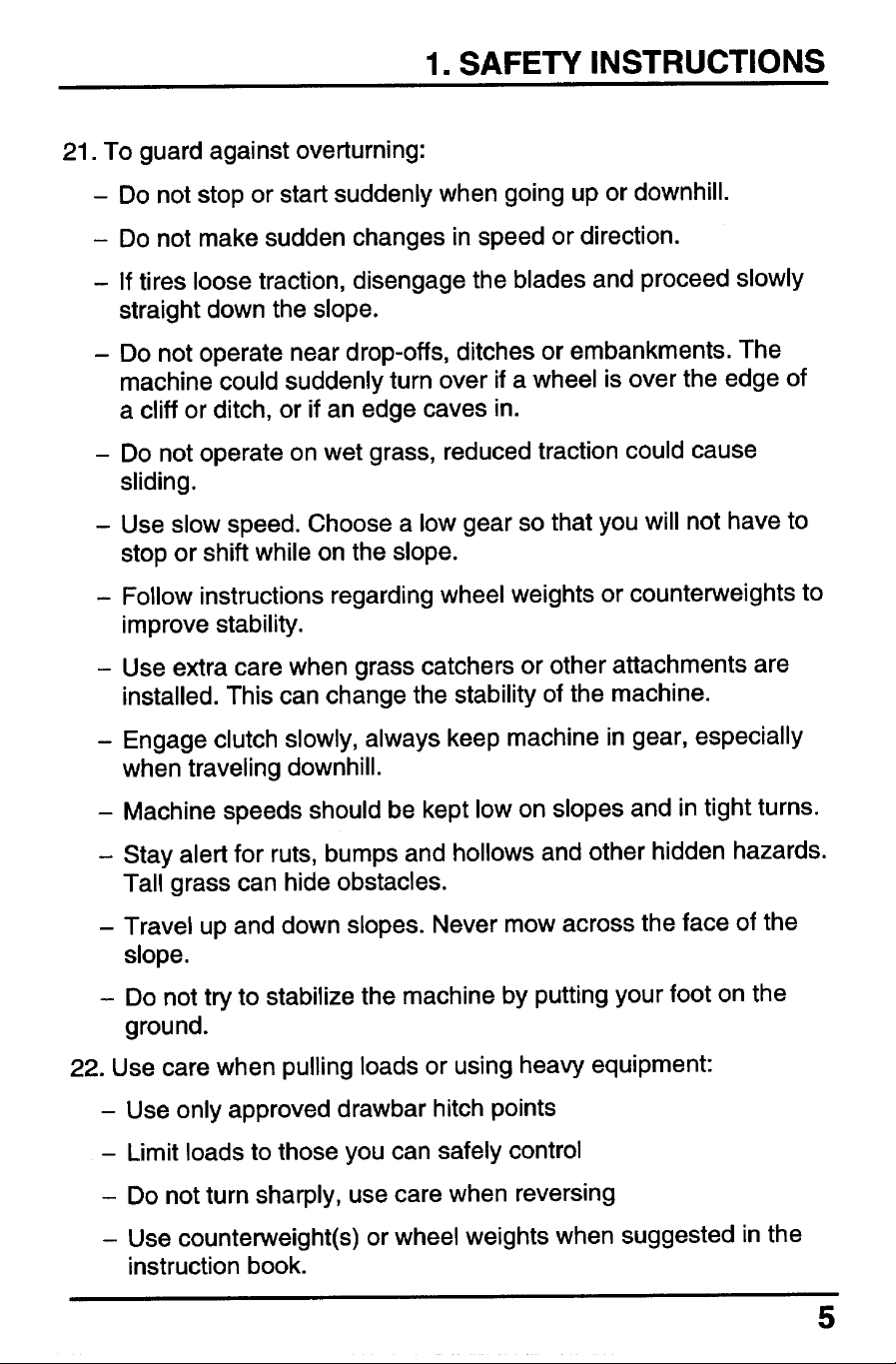 1. SAFETY INSTRUCTIONS

21. To guard against overturning:

- Do not stop or start suddenly when going up or downhill.

- Do not make sudden changes in speed or direction.

- If tires loose traction, disengage the blades and proceed slowly straight down the slope.

- Do not operate near drop-offs, ditches or embankments. The machine could suddenly turn over if a wheel is over the edge of a cliff or ditch, or if an edge caves in.

- Do not operate on wet grass, reduced traction could cause sliding.

- Use slow speed. Choose a low gear so that you will not have to stop or shift while on the slope.

- Follow instructions regarding wheel weights or counterweights to improve stability.

- Use extra care when grass catchers or other attachments are installed. This can change the stability of the machine.

- Engage clutch slowly, always keep machine in gear, especially when traveling downhill.

- Machine speeds should be kept low on slopes and in tight turns.

- Stay alert for ruts, bumps and hollows and other hidden hazards. Tall grass can hide obstacles.

- Travel up and down slopes. Never mow across the face of the slope.

- Do not try to stabilize the machine by putting your foot on the ground.

22. Use care when pulling loads or using heavy equipment:

- Use only approved drawbar hitch points

- Limit loads to those you can safely control

- Do not turn sharply, use care when reversing

- Use counterweight(s) or wheel weights when suggested in the instruction book.

5